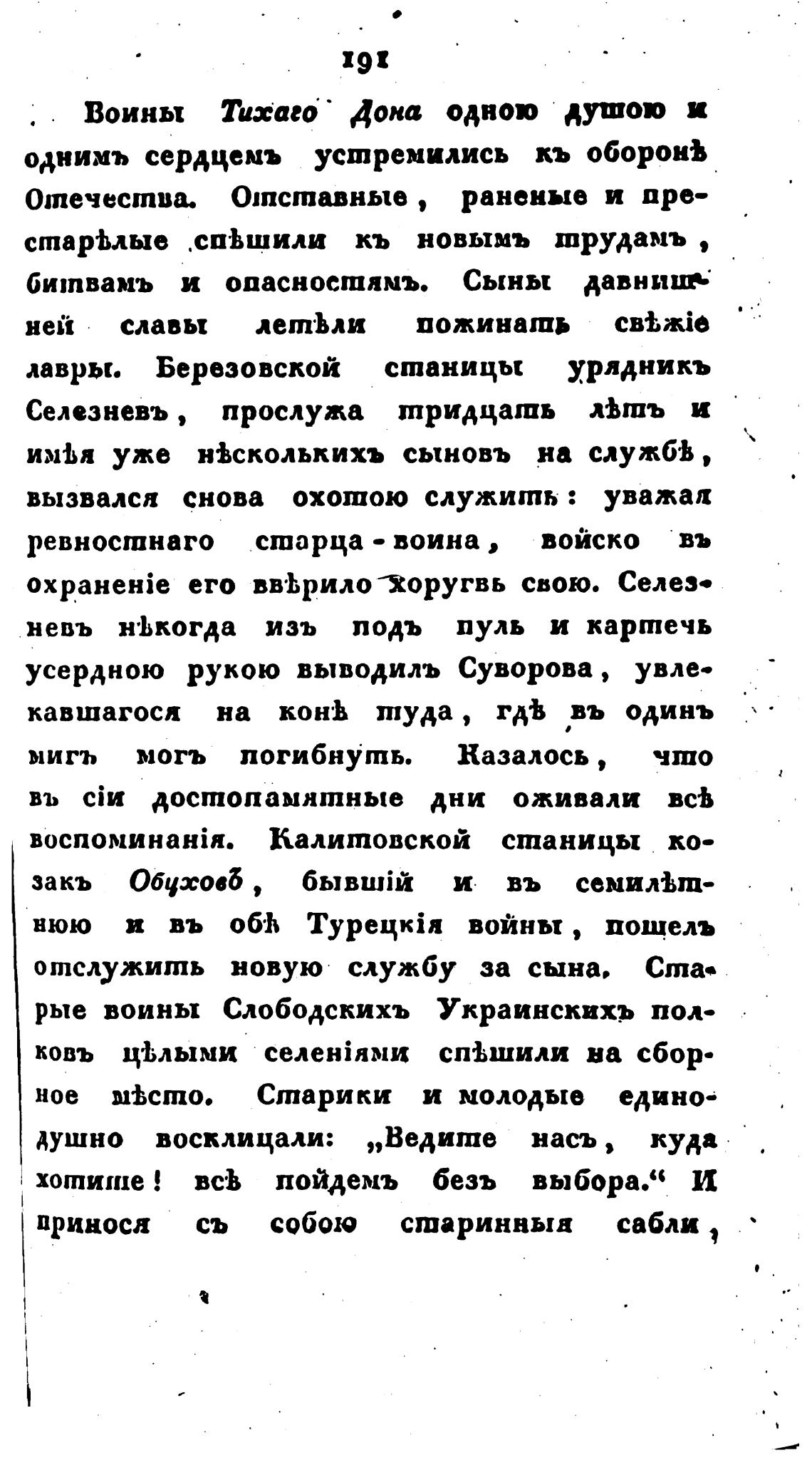 191

Воины Тихаго Дона одною душою и однимъ сердцемъ устремились къ оборонѣ Отечества. Отставные, раненые и престарѣлые спѣшили къ новымъ трудамъ, битвамъ и опасностямъ. Сыны давнишней славы летѣли пожинать свѣжіе лавры. Березовской станицы урядникъ Селезневъ, прослужа тридцать лѣтъ и имѣя уже нѣсколькихъ сыновъ на службѣ, вызвался снова охотою служить: уважая ревностнаго старца-воина, войско въ охраненіе его ввѣрило хоругвь свою. Селезневъ нѣкогда изъ подъ пуль и картечь усердною рукою выводилъ Суворова, увлекавшагося на конѣ туда, гдѣ въ одинъ мигъ могъ погибнуть. Казалось, что въ сіи достопамятные дни оживали всѣ воспоминанія. Калитовской станицы козакъ Обуховъ, бывшій и въ семилѣтнюю и въ обѣ Турецкія войны, пошелъ отслужить новую службу за сына. Старые воины Слободскихъ Украинскихъ полковъ цѣлыми селеніями спѣшили на сборное мѣсто. Старики и молодые единодушно восклицали: „Ведите насъ, куда хотите! всѣ пойдемъ безъ выбора.“ И принося съ собою старинныя сабли,